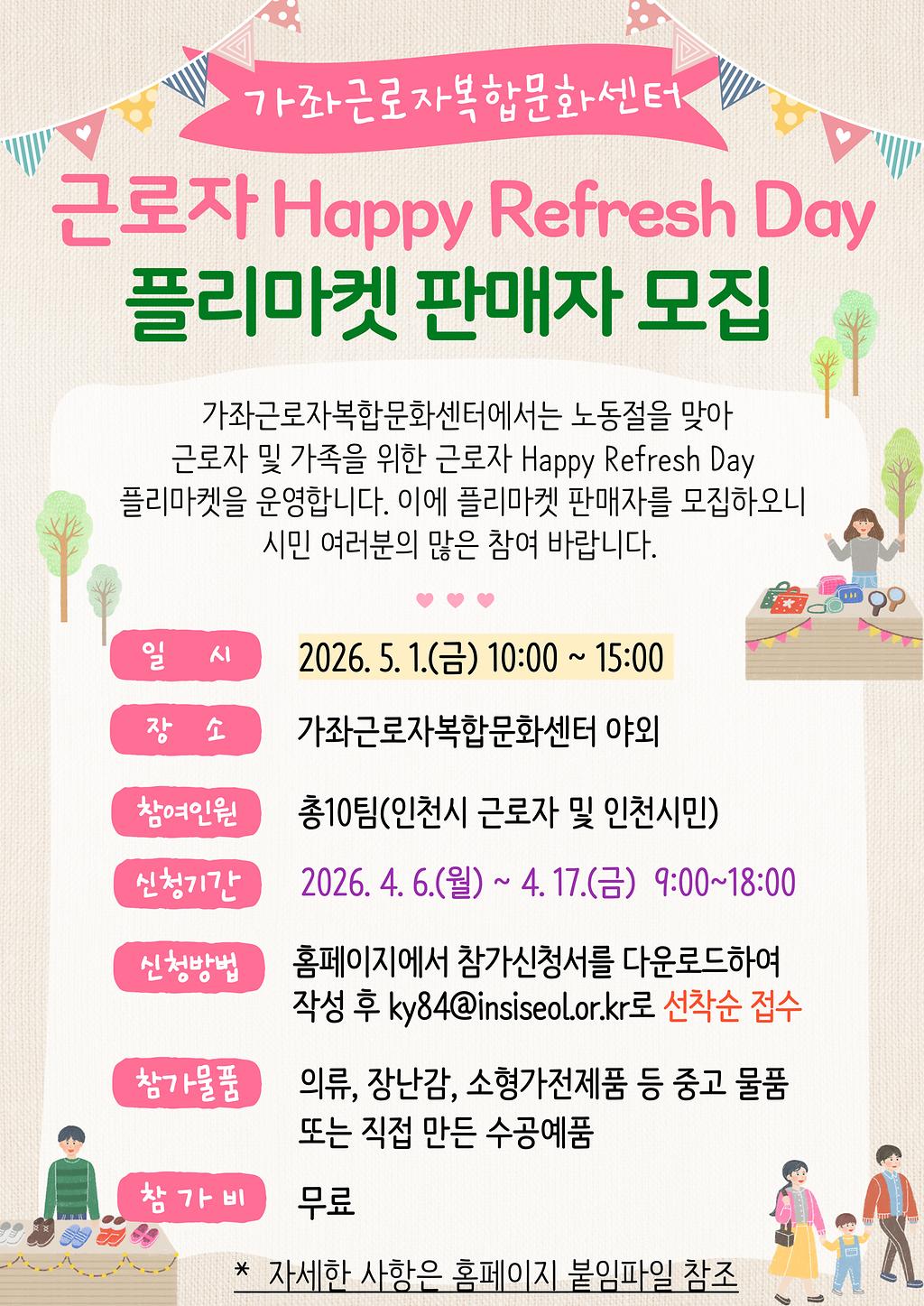 가좌근로자복합문화센터

근로자 Happy Refresh Day

플리마켓 판매자 모집

가좌근로자복합문화센터에서는 노동절을 맞아 근로자 및 가족을 위한 근로자 Happy Refresh Day 플리마켓을 운영합니다. 이에 플리마켓 판매자를 모집하오니 시민 여러분의 많은 참여 바랍니다.

일 시
2026. 5. 1.(금) 10:00 ~ 15:00

장 소
가좌근로자복합문화센터 야외

참여인원
총10팀(인천시 근로자 및 인천시민)

신청기간
2026. 4. 6.(월) ~ 4. 17.(금) 9:00~18:00

신청방법
홈페이지에서 참가신청서를 다운로드하여 작성 후 ky84@insiseol.or.kr로 선착순 접수

참가물품
의류, 장난감, 소형가전제품 등 중고 물품 또는 직접 만든 수공예품

참 가 비
무료

* 자세한 사항은 홈페이지 붙임파일 참조